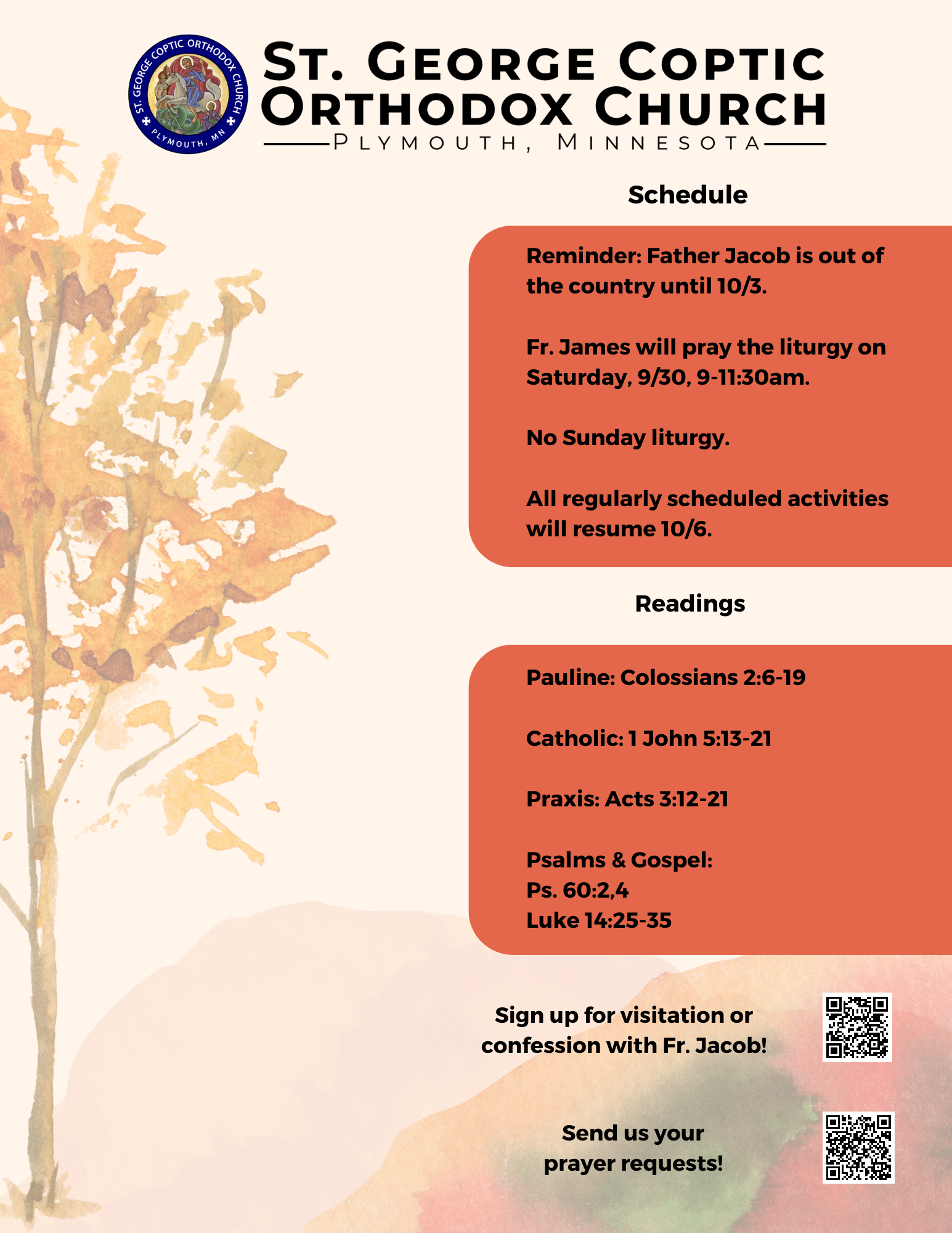 ST. GEORGE COPTIC ORTHODOX CHURCH
PLYMOUTH, MN

ST. GEORGE COPTIC ORTHODOX CHURCH
PLYMOUTH, MINNESOTA

Schedule

Reminder: Father Jacob is out of the country until 10/3.

Fr. James will pray the liturgy on Saturday, 9/30, 9-11:30am.

No Sunday liturgy.

All regularly scheduled activities will resume 10/6.

Readings

Pauline: Colossians 2:6-19

Catholic: 1 John 5:13-21

Praxis: Acts 3:12-21

Psalms & Gospel:
Ps. 60:2,4
Luke 14:25-35

Sign up for visitation or confession with Fr. Jacob!

Send us your prayer requests!